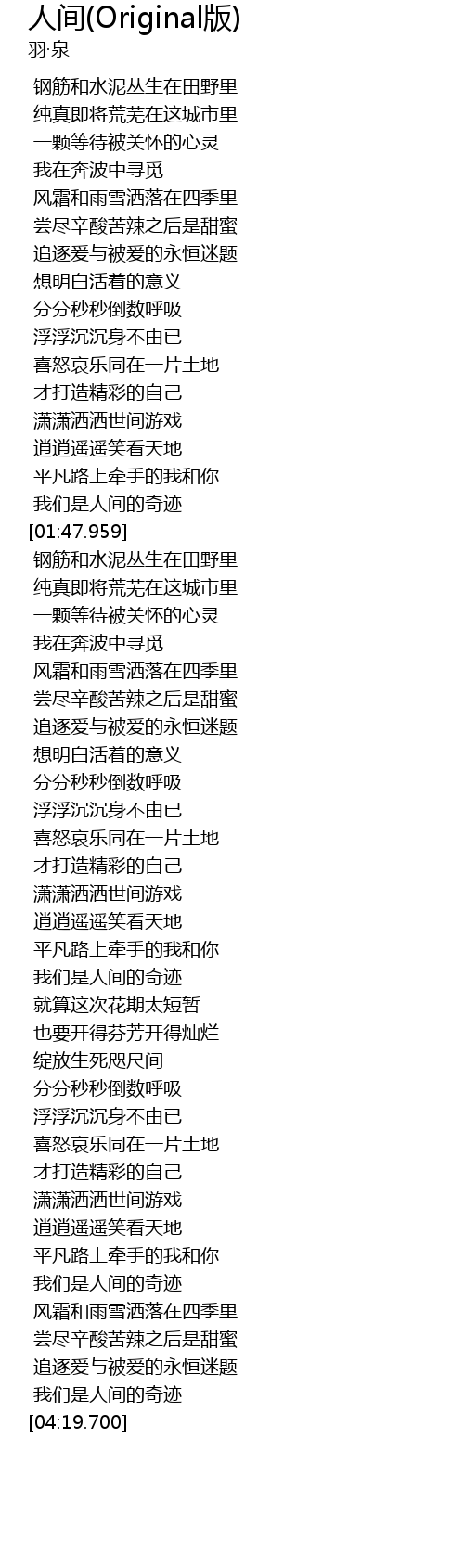 人间(Original版)
羽·泉

钢筋和水泥丛生在田野里
纯真即将荒芜在这城市里
一颗等待被关怀的心灵
我在奔波中寻觅
风霜和雨雪洒落在四季里
尝尽辛酸苦辣之后是甜蜜
追逐爱与被爱的永恒迷题
想明白活着的意义
分分秒秒倒数呼吸
浮浮沉沉身不由已
喜怒哀乐同在一片土地
才打造精彩的自己
潇潇洒洒世间游戏
逍逍遥遥笑看天地
平凡路上牵手的我和你
我们是人间的奇迹
[01:47.959]
钢筋和水泥丛生在田野里
纯真即将荒芜在这城市里
一颗等待被关怀的心灵
我在奔波中寻觅
风霜和雨雪洒落在四季里
尝尽辛酸苦辣之后是甜蜜
追逐爱与被爱的永恒迷题
想明白活着的意义
分分秒秒倒数呼吸
浮浮沉沉身不由已
喜怒哀乐同在一片土地
才打造精彩的自己
潇潇洒洒世间游戏
逍逍遥遥笑看天地
平凡路上牵手的我和你
我们是人间的奇迹
就算这次花期太短暂
也要开得芬芳开得灿烂
绽放生死咫尺间
分分秒秒倒数呼吸
浮浮沉沉身不由已
喜怒哀乐同在一片土地
才打造精彩的自己
潇潇洒洒世间游戏
逍逍遥遥笑看天地
平凡路上牵手的我和你
我们是人间的奇迹
风霜和雨雪洒落在四季里
尝尽辛酸苦辣之后是甜蜜
追逐爱与被爱的永恒迷题
我们是人间的奇迹
[04:19.700]